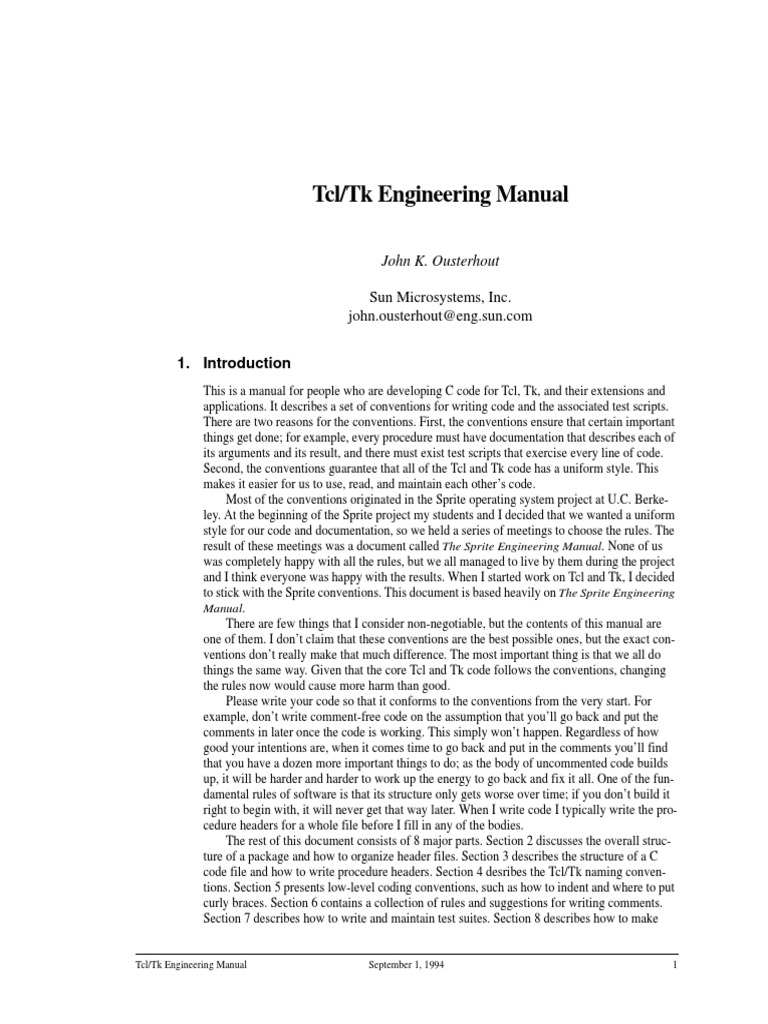 Tcl/Tk Engineering Manual

John K. Ousterhout

Sun Microsystems, Inc.
john.ousterhout@eng.sun.com

1. Introduction

This is a manual for people who are developing C code for Tcl, Tk, and their extensions and applications. It describes a set of conventions for writing code and the associated test scripts. There are two reasons for the conventions. First, the conventions ensure that certain important things get done; for example, every procedure must have documentation that describes each of its arguments and its result, and there must exist test scripts that exercise every line of code. Second, the conventions guarantee that all of the Tcl and Tk code has a uniform style. This makes it easier for us to use, read, and maintain each other's code.

Most of the conventions originated in the Sprite operating system project at U.C. Berkeley. At the beginning of the Sprite project my students and I decided that we wanted a uniform style for our code and documentation, so we held a series of meetings to choose the rules. The result of these meetings was a document called The Sprite Engineering Manual. None of us was completely happy with all the rules, but we all managed to live by them during the project and I think everyone was happy with the results. When I started work on Tcl and Tk, I decided to stick with the Sprite conventions. This document is based heavily on The Sprite Engineering Manual.

There are few things that I consider non-negotiable, but the contents of this manual are one of them. I don't claim that these conventions are the best possible ones, but the exact conventions don't really make that much difference. The most important thing is that we all do things the same way. Given that the core Tcl and Tk code follows the conventions, changing the rules now would cause more harm than good.

Please write your code so that it conforms to the conventions from the very start. For example, don't write comment-free code on the assumption that you'll go back and put the comments in later once the code is working. This simply won't happen. Regardless of how good your intentions are, when it comes time to go back and put in the comments you'll find that you have a dozen more important things to do; as the body of uncommented code builds up, it will be harder and harder to work up the energy to go back and fix it all. One of the fundamental rules of software is that its structure only gets worse over time; if you don't build it right to begin with, it will never get that way later. When I write code I typically write the procedure headers for a whole file before I fill in any of the bodies.

The rest of this document consists of 8 major parts. Section 2 discusses the overall structure of a package and how to organize header files. Section 3 describes the structure of a C code file and how to write procedure headers. Section 4 desribes the Tcl/Tk naming conventions. Section 5 presents low-level coding conventions, such as how to indent and where to put curly braces. Section 6 contains a collection of rules and suggestions for writing comments. Section 7 describes how to write and maintain test suites. Section 8 describes how to make

Tcl/Tk Engineering Manual September 1, 1994 1